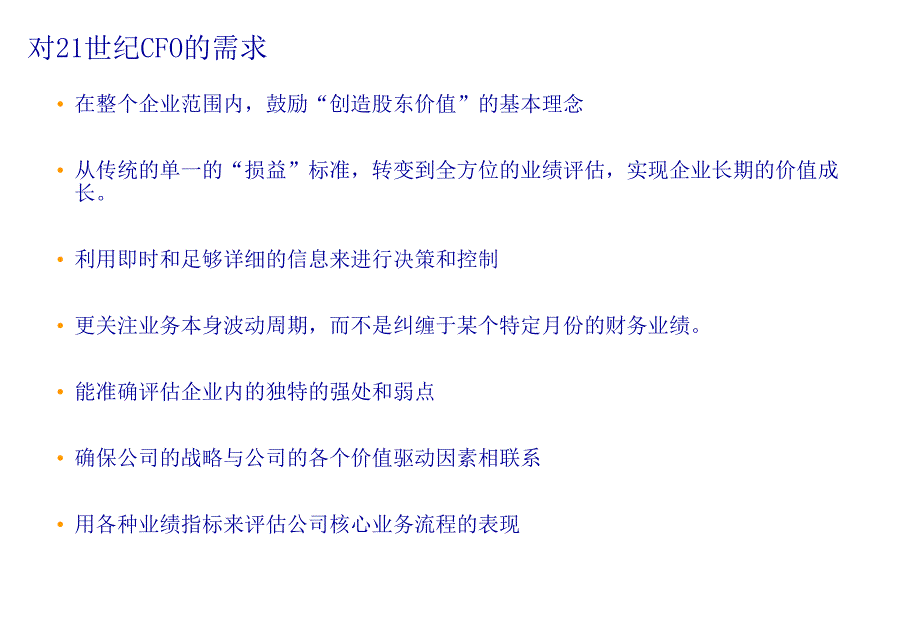 对21世纪CFO的需求

• 在整个企业范围内，鼓励“创造股东价值”的基本理念

• 从传统的单一的“损益”标准，转变到全方位的业绩评估，实现企业长期的价值成长。

• 利用即时和足够详细的信息来进行决策和控制

• 更关注业务本身波动周期，而不是纠缠于某个特定月份的财务业绩。

• 能准确评估企业内的独特的强处和弱点

• 确保公司的战略与公司的各个价值驱动因素相联系

• 用各种业绩指标来评估公司核心业务流程的表现